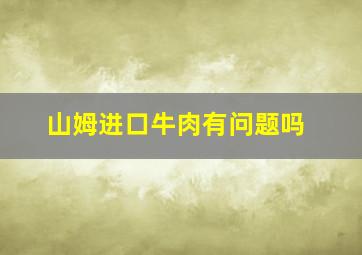 山姆进口牛肉有问题吗